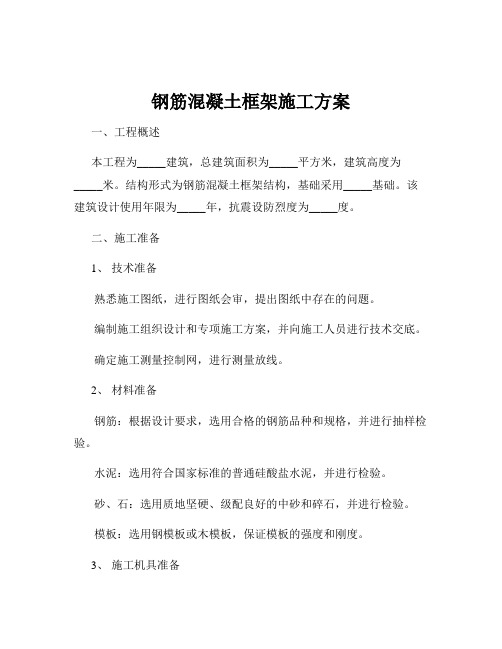 钢筋混凝土框架施工方案

一、工程概述

本工程为_____建筑，总建筑面积为_____平方米，建筑高度为_____米。结构形式为钢筋混凝土框架结构，基础采用_____基础。该建筑设计使用年限为_____年，抗震设防烈度为_____度。

二、施工准备

1、 技术准备

熟悉施工图纸，进行图纸会审，提出图纸中存在的问题。

编制施工组织设计和专项施工方案，并向施工人员进行技术交底。

确定施工测量控制网，进行测量放线。

2、 材料准备

钢筋：根据设计要求，选用合格的钢筋品种和规格，并进行抽样检验。

水泥：选用符合国家标准的普通硅酸盐水泥，并进行检验。

砂、石：选用质地坚硬、级配良好的中砂和碎石，并进行检验。

模板：选用钢模板或木模板，保证模板的强度和刚度。

3、 施工机具准备